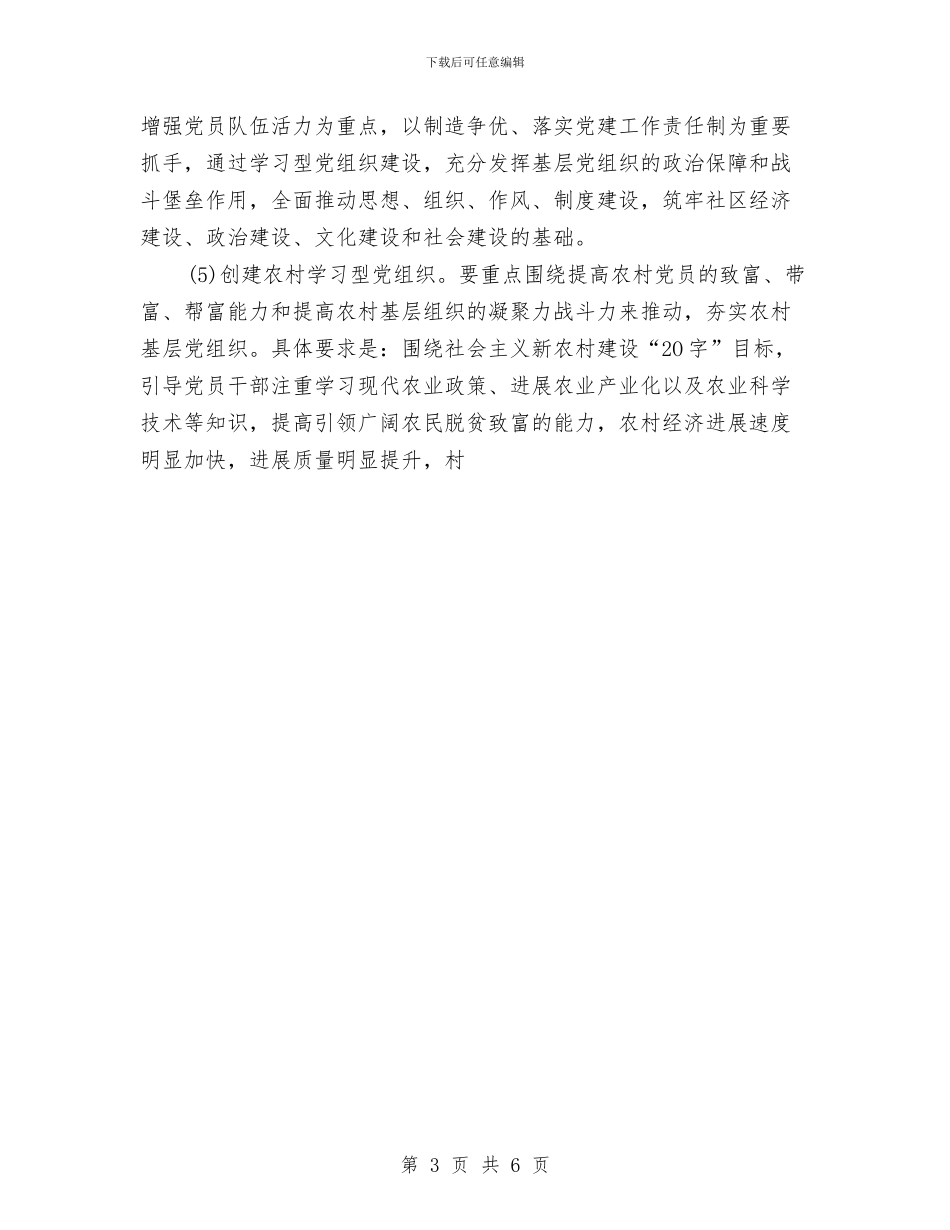 下载后可任意编辑

增强党员队伍活力为重点，以制造争优、落实党建工作责任制为重要抓手，通过学习型党组织建设，充分发挥基层党组织的政治保障和战斗堡垒作用，全面推动思想、组织、作风、制度建设，筑牢社区经济建设、政治建设、文化建设和社会建设的基础。

(5)创建农村学习型党组织。要重点围绕提高农村党员的致富、带富、帮富能力和提高农村基层组织的凝聚力战斗力来推动，夯实农村基层党组织。具体要求是：围绕社会主义新农村建设“20字”目标，引导党员干部注重学习现代农业政策、进展农业产业化以及农业科学技术等知识，提高引领广阔农民脱贫致富的能力，农村经济进展速度明显加快，进展质量明显提升，村

第 3 页 共 6 页